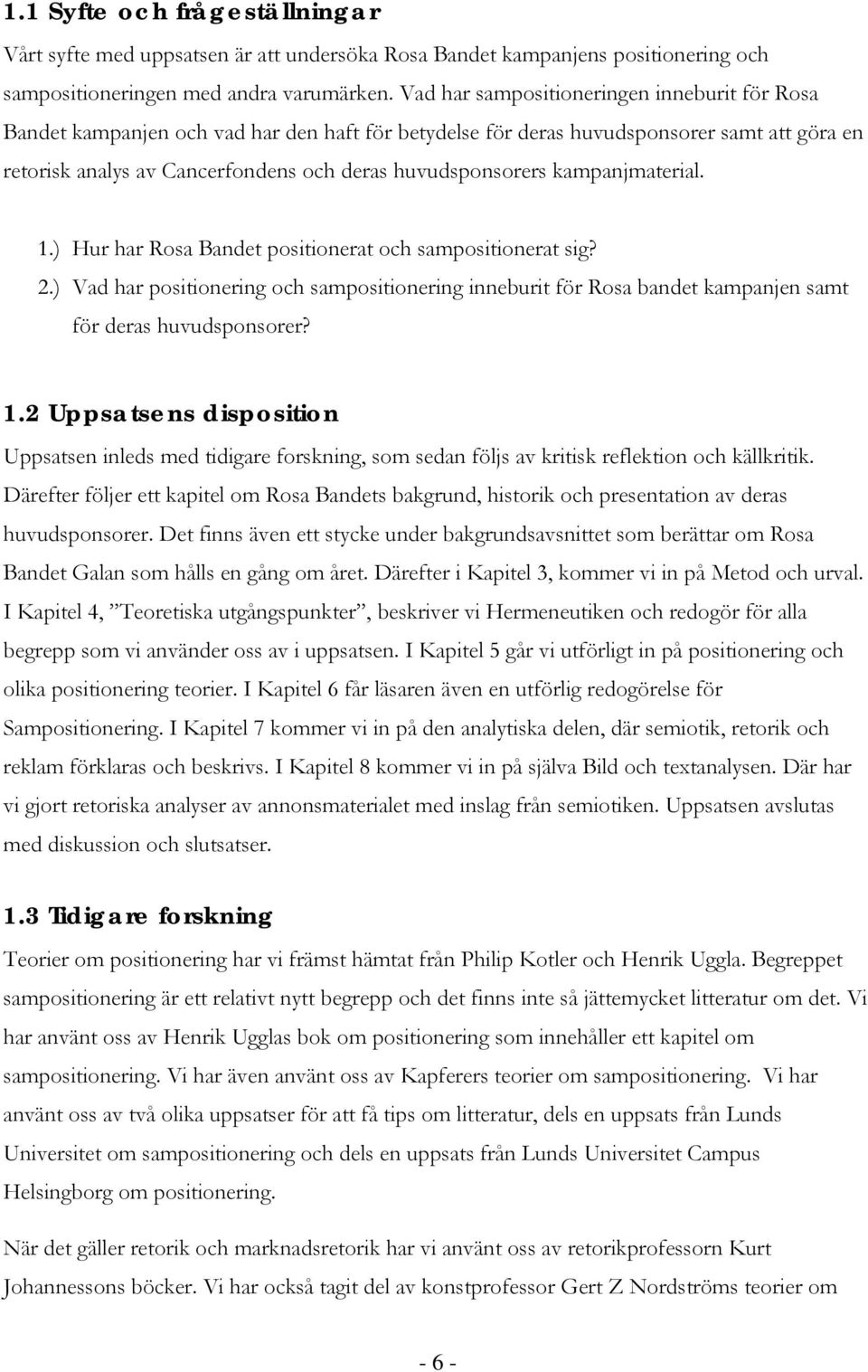 1.1 Syfte och frågeställningar

Vårt syfte med uppsatsen är att undersöka Rosa Bandet kampanjens positionering och sampositioneringen med andra varumärken. Vad har sampositioneringen inneburit för Rosa Bandet kampanjen och vad har den haft för betydelse för deras huvudsponsorer samt att göra en retorisk analys av Cancerfondens och deras huvudsponsorers kampanjmaterial.

1.) Hur har Rosa Bandet positionerat och sampositionerat sig?
2.) Vad har positionering och sampositionering inneburit för Rosa bandet kampanjen samt för deras huvudsponsorer?

1.2 Uppsatsens disposition

Uppsatsen inleds med tidigare forskning, som sedan följs av kritisk reflektion och källkritik. Därefter följer ett kapitel om Rosa Bandets bakgrund, historik och presentation av deras huvudsponsorer. Det finns även ett stycke under bakgrundsavsnittet som berättar om Rosa Bandet Galan som hålls en gång om året. Därefter i Kapitel 3, kommer vi in på Metod och urval. I Kapitel 4, ”Teoretiska utgångspunkter”, beskriver vi Hermeneutiken och redogör för alla begrepp som vi använder oss av i uppsatsen. I Kapitel 5 går vi utförligt in på positionering och olika positionering teorier. I Kapitel 6 får läsaren även en utförlig redogörelse för Sampositionering. I Kapitel 7 kommer vi in på den analytiska delen, där semiotik, retorik och reklam förklaras och beskrivs. I Kapitel 8 kommer vi in på själva Bild och textanalysen. Där har vi gjort retoriska analyser av annonsmaterialet med inslag från semiotiken. Uppsatsen avslutas med diskussion och slutsatser.

1.3 Tidigare forskning

Teorier om positionering har vi främst hämtat från Philip Kotler och Henrik Uggla. Begreppet sampositionering är ett relativt nytt begrepp och det finns inte så jättemycket litteratur om det. Vi har använt oss av Henrik Ugglas bok om positionering som innehåller ett kapitel om sampositionering. Vi har även använt oss av Kapferers teorier om sampositionering. Vi har använt oss av två olika uppsatser för att få tips om litteratur, dels en uppsats från Lunds Universitet om sampositionering och dels en uppsats från Lunds Universitet Campus Helsingborg om positionering.

När det gäller retorik och marknadsretorik har vi använt oss av retorikprofessorn Kurt Johannessons böcker. Vi har också tagit del av konstprofessor Gert Z Nordströms teorier om

- 6 -